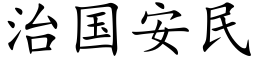 治国安民